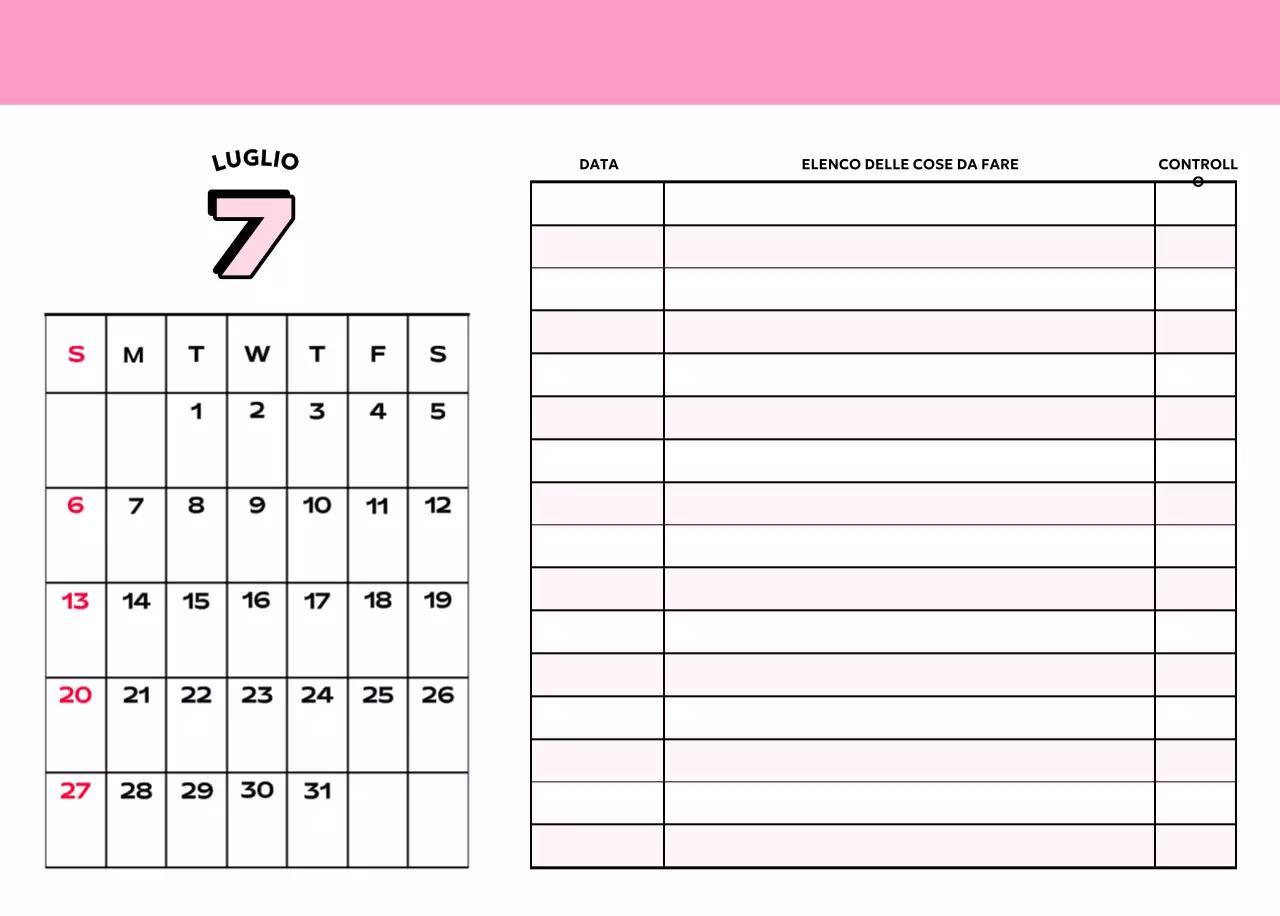 LUGLIO

7

| S | M | T | W | T | F | S |
|---|---|---|---|---|---|---|
| | | 1 | 2 | 3 | 4 | 5 |
| 6 | 7 | 8 | 9 | 10 | 11 | 12 |
| 13 | 14 | 15 | 16 | 17 | 18 | 19 |
| 20 | 21 | 22 | 23 | 24 | 25 | 26 |
| 27 | 28 | 29 | 30 | 31 | | |

| DATA | ELENCO DELLE COSE DA FARE | CONTROLLO |
|---|---|---|
| | | |
| | | |
| | | |
| | | |
| | | |
| | | |
| | | |
| | | |
| | | |
| | | |
| | | |
| | | |
| | | |
| | | |
| | | |
| | | |